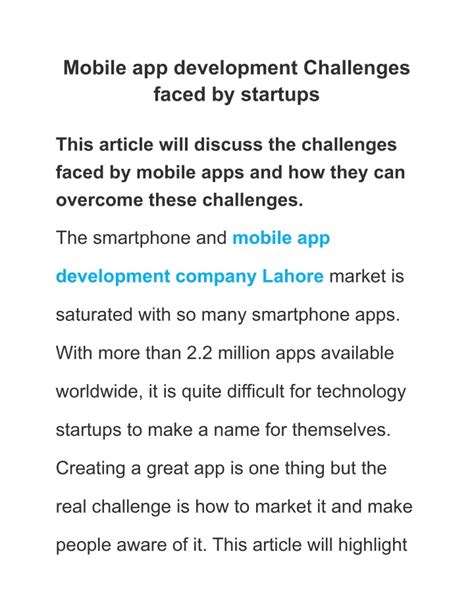 Mobile app development Challenges faced by startups

This article will discuss the challenges faced by mobile apps and how they can overcome these challenges.

The smartphone and mobile app development company Lahore market is saturated with so many smartphone apps. With more than 2.2 million apps available worldwide, it is quite difficult for technology startups to make a name for themselves. Creating a great app is one thing but the real challenge is how to market it and make people aware of it. This article will highlight